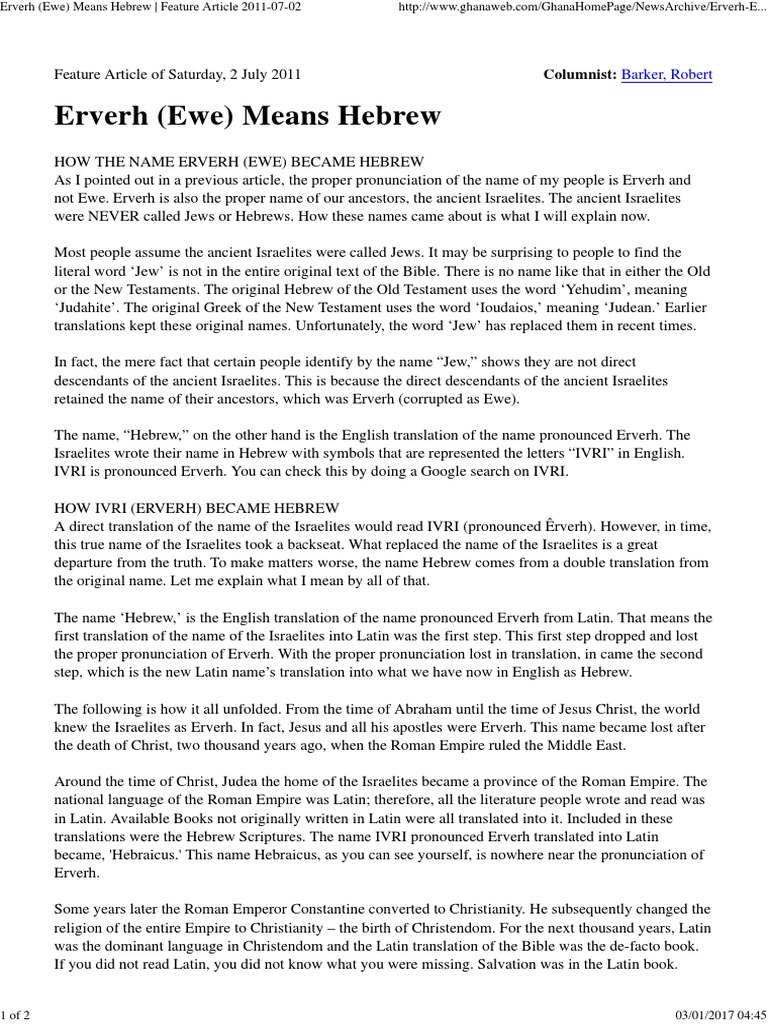 Erverh (Ewe) Means Hebrew | Feature Article 2011-07-02

http://www.ghanaweb.com/GhanaHomePage/NewsArchive/Erverh-E...

Feature Article of Saturday, 2 July 2011

Columnist: Barker, Robert

Erverh (Ewe) Means Hebrew

HOW THE NAME ERVERH (EWE) BECAME HEBREW
As I pointed out in a previous article, the proper pronunciation of the name of my people is Erverh and not Ewe. Erverh is also the proper name of our ancestors, the ancient Israelites. The ancient Israelites were NEVER called Jews or Hebrews. How these names came about is what I will explain now.

Most people assume the ancient Israelites were called Jews. It may be surprising to people to find the literal word 'Jew' is not in the entire original text of the Bible. There is no name like that in either the Old or the New Testaments. The original Hebrew of the Old Testament uses the word 'Yehudim', meaning 'Judahite'. The original Greek of the New Testament uses the word 'Ioudaios,' meaning 'Judean.' Earlier translations kept these original names. Unfortunately, the word 'Jew' has replaced them in recent times.

In fact, the mere fact that certain people identify by the name "Jew," shows they are not direct descendants of the ancient Israelites. This is because the direct descendants of the ancient Israelites retained the name of their ancestors, which was Erverh (corrupted as Ewe).

The name, "Hebrew," on the other hand is the English translation of the name pronounced Erverh. The Israelites wrote their name in Hebrew with symbols that are represented the letters "IVRI" in English. IVRI is pronounced Erverh. You can check this by doing a Google search on IVRI.

HOW IVRI (ERVERH) BECAME HEBREW
A direct translation of the name of the Israelites would read IVRI (pronounced Êrverh). However, in time, this true name of the Israelites took a backseat. What replaced the name of the Israelites is a great departure from the truth. To make matters worse, the name Hebrew comes from a double translation from the original name. Let me explain what I mean by all of that.

The name 'Hebrew,' is the English translation of the name pronounced Erverh from Latin. That means the first translation of the name of the Israelites into Latin was the first step. This first step dropped and lost the proper pronunciation of Erverh. With the proper pronunciation lost in translation, in came the second step, which is the new Latin name's translation into what we have now in English as Hebrew.

The following is how it all unfolded. From the time of Abraham until the time of Jesus Christ, the world knew the Israelites as Erverh. In fact, Jesus and all his apostles were Erverh. This name became lost after the death of Christ, two thousand years ago, when the Roman Empire ruled the Middle East.

Around the time of Christ, Judea the home of the Israelites became a province of the Roman Empire. The national language of the Roman Empire was Latin; therefore, all the literature people wrote and read was in Latin. Available Books not originally written in Latin were all translated into it. Included in these translations were the Hebrew Scriptures. The name IVRI pronounced Erverh translated into Latin became, 'Hebraicus.' This name Hebraicus, as you can see yourself, is nowhere near the pronunciation of Erverh.

Some years later the Roman Emperor Constantine converted to Christianity. He subsequently changed the religion of the entire Empire to Christianity – the birth of Christendom. For the next thousand years, Latin was the dominant language in Christendom and the Latin translation of the Bible was the de-facto book. If you did not read Latin, you did not know what you were missing. Salvation was in the Latin book.

1 of 2

03/01/2017 04:45